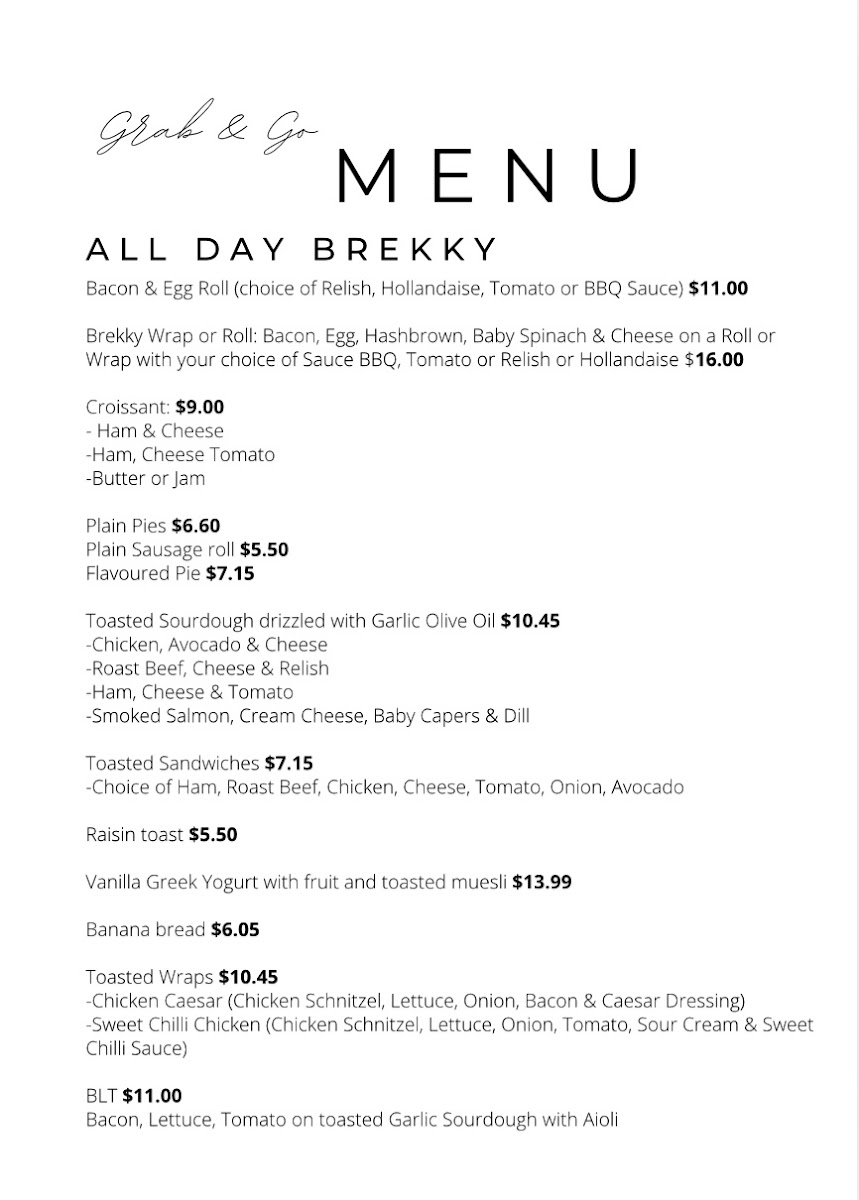 Grab & Go
MENU

ALL DAY BREKKY

Bacon & Egg Roll (choice of Relish, Hollandaise, Tomato or BBQ Sauce) $11.00

Brekky Wrap or Roll: Bacon, Egg, Hashbrown, Baby Spinach & Cheese on a Roll or Wrap with your choice of Sauce BBQ, Tomato or Relish or Hollandaise $16.00

Croissant: $9.00
- Ham & Cheese
-Ham, Cheese Tomato
-Butter or Jam

Plain Pies $6.60
Plain Sausage roll $5.50
Flavoured Pie $7.15

Toasted Sourdough drizzled with Garlic Olive Oil $10.45
-Chicken, Avocado & Cheese
-Roast Beef, Cheese & Relish
-Ham, Cheese & Tomato
-Smoked Salmon, Cream Cheese, Baby Capers & Dill

Toasted Sandwiches $7.15
-Choice of Ham, Roast Beef, Chicken, Cheese, Tomato, Onion, Avocado

Raisin toast $5.50

Vanilla Greek Yogurt with fruit and toasted muesli $13.99

Banana bread $6.05

Toasted Wraps $10.45
-Chicken Caesar (Chicken Schnitzel, Lettuce, Onion, Bacon & Caesar Dressing)
-Sweet Chilli Chicken (Chicken Schnitzel, Lettuce, Onion, Tomato, Sour Cream & Sweet Chilli Sauce)

BLT $11.00
Bacon, Lettuce, Tomato on toasted Garlic Sourdough with Aioli